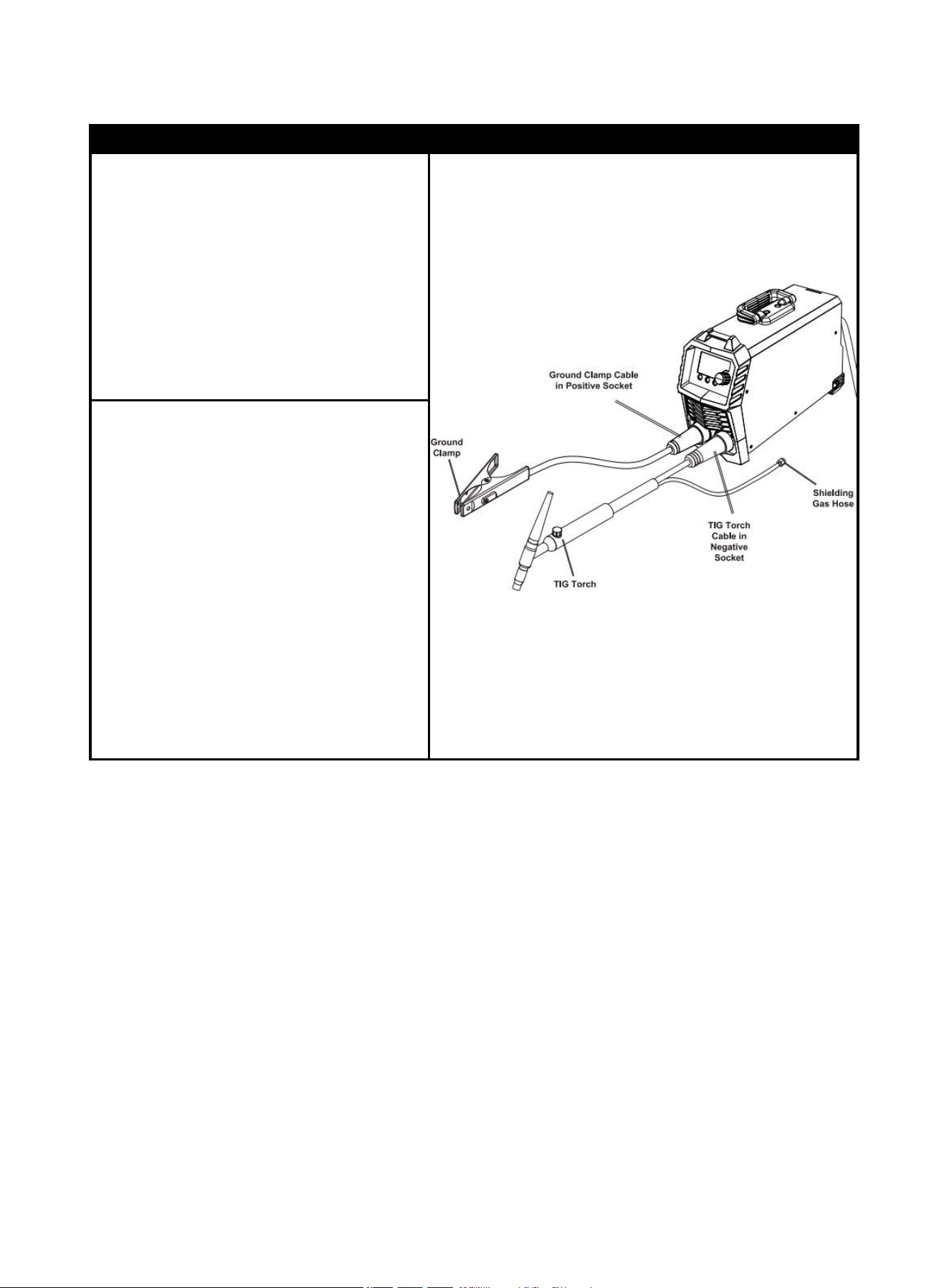 Ground Clamp Cable in Positive Socket

Ground Clamp

Shielding Gas Hose

TIG Torch Cable in Negative Socket

TIG Torch